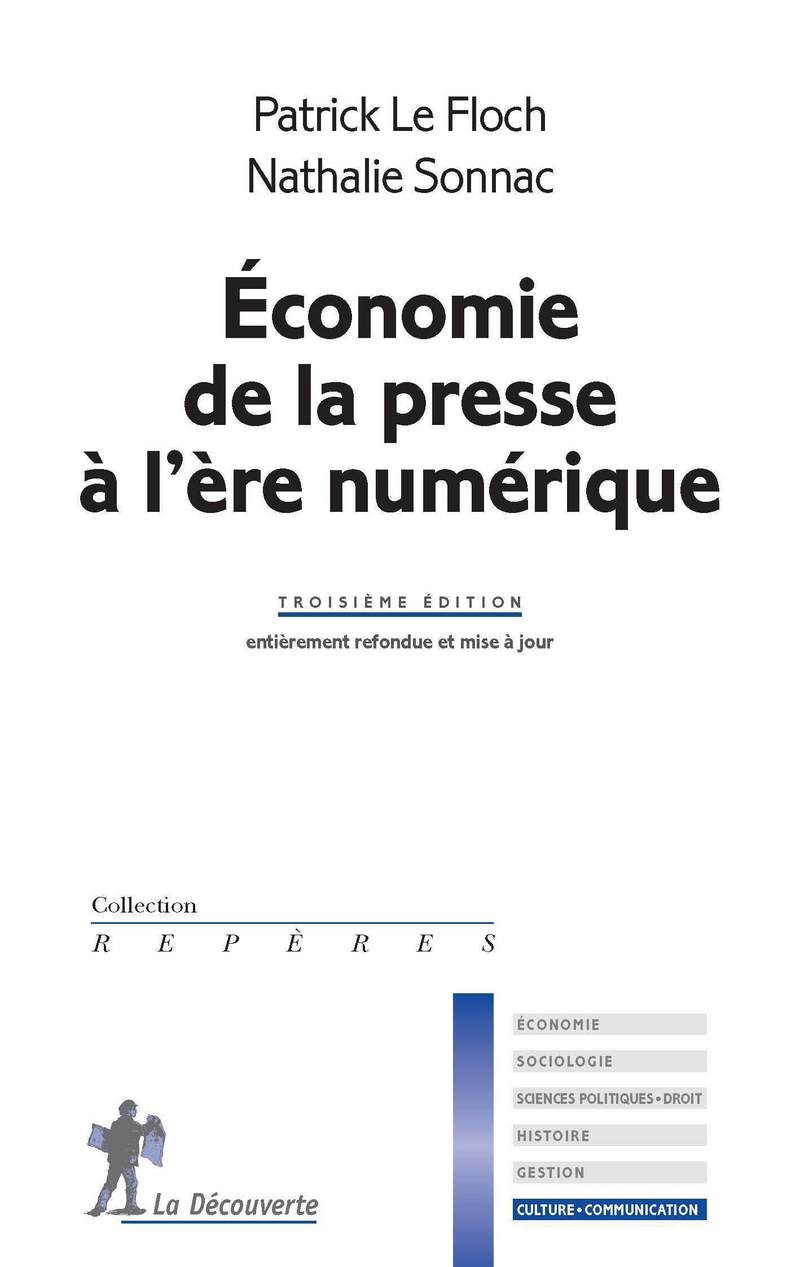 Patrick Le Floch
Nathalie Sonnac

Économie de la presse à l'ère numérique

TROISIÈME ÉDITION
entièrement refondue et mise à jour

Collection
REPÈRES

ÉCONOMIE
SOCIOLOGIE
SCIENCES POLITIQUES • DROIT
HISTOIRE
GESTION
CULTURE • COMMUNICATION

La Découverte